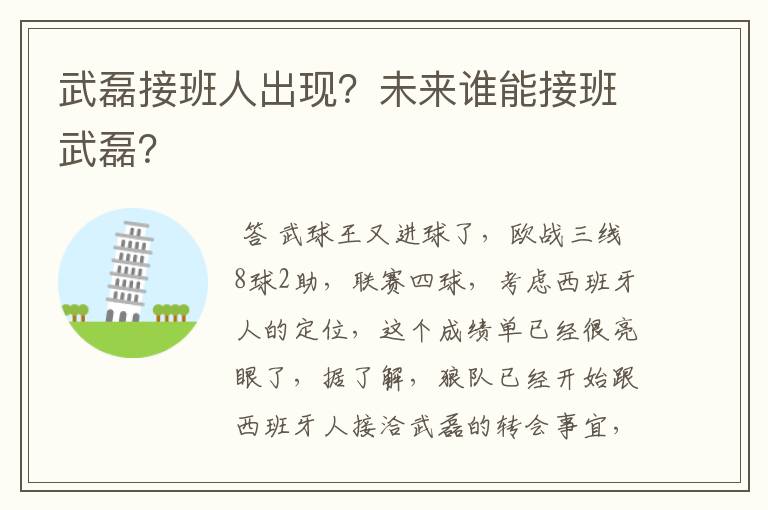 武磊接班人出现？未来谁能接班武磊？

答 武球王又进球了，欧战三线8球2助，联赛四球，考虑西班牙人的定位，这个成绩单已经很亮眼了，据了解，狼队已经开始跟西班牙人接洽武磊的转会事宜，